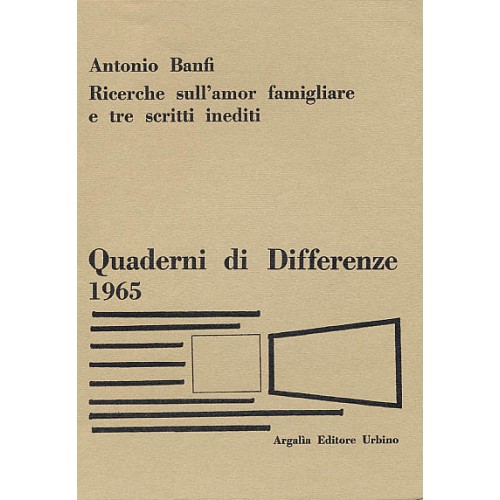 Antonio Banfi
Ricerche sull'amor famigliare e tre scritti inediti

Quaderni di Differenze
1965

Argalìa Editore Urbino